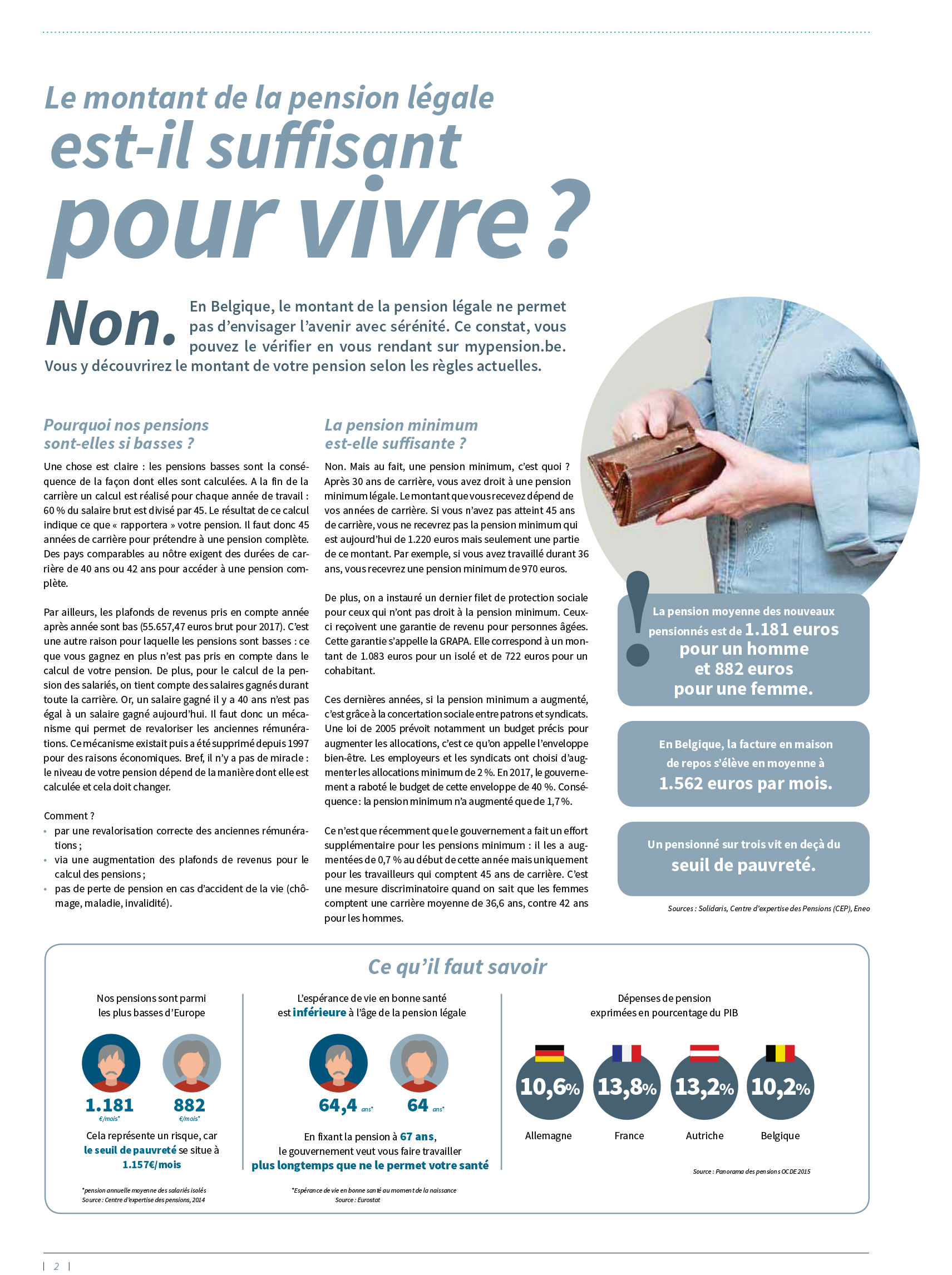 Le montant de la pension légale est-il suffisant pour vivre ?

Non. En Belgique, le montant de la pension légale ne permet pas d'envisager l'avenir avec sérénité. Ce constat, vous pouvez le vérifier en vous rendant sur mypension.be. Vous y découvrirez le montant de votre pension selon les règles actuelles.

Pourquoi nos pensions sont-elles si basses ?

Une chose est claire : les pensions basses sont la conséquence de la façon dont elles sont calculées. A la fin de la carrière un calcul est réalisé pour chaque année de travail : 60 % du salaire brut est divisé par 45. Le résultat de ce calcul indique ce que « rapportera » votre pension. Il faut donc 45 années de carrière pour prétendre à une pension complète. Des pays comparables au nôtre exigent des durées de carrière de 40 ans ou 42 ans pour accéder à une pension complète.

Par ailleurs, les plafonds de revenus pris en compte année après année sont bas (55.657,47 euros brut pour 2017). C'est une autre raison pour laquelle les pensions sont basses : ce que vous gagnez en plus n'est pas pris en compte dans le calcul de votre pension. De plus, pour le calcul de la pension des salariés, on tient compte des salaires gagnés durant toute la carrière. Or, un salaire gagné il y a 40 ans n'est pas égal à un salaire gagné aujourd'hui. Il faut donc un mécanisme qui permet de revaloriser les anciennes rémunérations. Ce mécanisme existait puis a été supprimé depuis 1997 pour des raisons économiques. Bref, il n'y a pas de miracle : le niveau de votre pension dépend de la manière dont elle est calculée et cela doit changer.

Comment ?
• par une revalorisation correcte des anciennes rémunérations ;
• via une augmentation des plafonds de revenus pour le calcul des pensions ;
• pas de perte de pension en cas d'accident de la vie (chômage, maladie, invalidité).

La pension minimum est-elle suffisante ?

Non. Mais au fait, une pension minimum, c'est quoi ? Après 30 ans de carrière, vous avez droit à une pension minimum légale. Le montant que vous recevez dépend de vos années de carrière. Si vous n'avez pas atteint 45 ans de carrière, vous ne recevrez pas la pension minimum qui est aujourd'hui de 1.220 euros mais seulement une partie de ce montant. Par exemple, si vous avez travaillé durant 36 ans, vous recevrez une pension minimum de 970 euros.

De plus, on a instauré un dernier filet de protection sociale pour ceux qui n'ont pas droit à la pension minimum. Ceux-ci reçoivent une garantie de revenu pour personnes âgées. Cette garantie s'appelle la GRAPA. Elle correspond à un montant de 1.083 euros pour un isolé et de 722 euros pour un cohabitant.

Ces dernières années, si la pension minimum a augmenté, c'est grâce à la concertation sociale entre patrons et syndicats. Une loi de 2005 prévoit notamment un budget précis pour augmenter les allocations, c'est ce qu'on appelle l'enveloppe bien-être. Les employeurs et les syndicats ont choisi d'augmenter les allocations minimum de 2 %. En 2017, le gouvernement a raboté le budget de cette enveloppe de 40 %. Conséquence : la pension minimum n'a augmenté que de 1,7 %.

Ce n'est que récemment que le gouvernement a fait un effort supplémentaire pour les pensions minimum : il les a augmentées de 0,7 % au début de cette année mais uniquement pour les travailleurs qui comptent 45 ans de carrière. C'est une mesure discriminatoire quand on sait que les femmes comptent une carrière moyenne de 36,6 ans, contre 42 ans pour les hommes.

!
La pension moyenne des nouveaux pensionnés est de 1.181 euros pour un homme et 882 euros pour une femme.

En Belgique, la facture en maison de repos s'élève en moyenne à 1.562 euros par mois.

Un pensionné sur trois vit en deçà du seuil de pauvreté.

Sources : Solidaris, Centre d'expertise des Pensions (CEP), Eneo

Ce qu'il faut savoir

Nos pensions sont parmi les plus basses d'Europe

1.181 €/mois*
882 €/mois*

Cela représente un risque, car le seuil de pauvreté se situe à 1.157€/mois

*pension annuelle moyenne des salariés isolés
Source : Centre d'expertise des pensions, 2014

L'espérance de vie en bonne santé est inférieure à l'âge de la pension légale

64,4 ans*
64 ans*

En fixant la pension à 67 ans, le gouvernement veut vous faire travailler plus longtemps que ne le permet votre santé

*Espérance de vie en bonne santé au moment de la naissance
Source : Eurostat

Dépenses de pension exprimées en pourcentage du PIB

10,6%
Allemagne
13,8%
France
13,2%
Autriche
10,2%
Belgique

Source : Panorama des pensions OCDE 2015

| 2 |